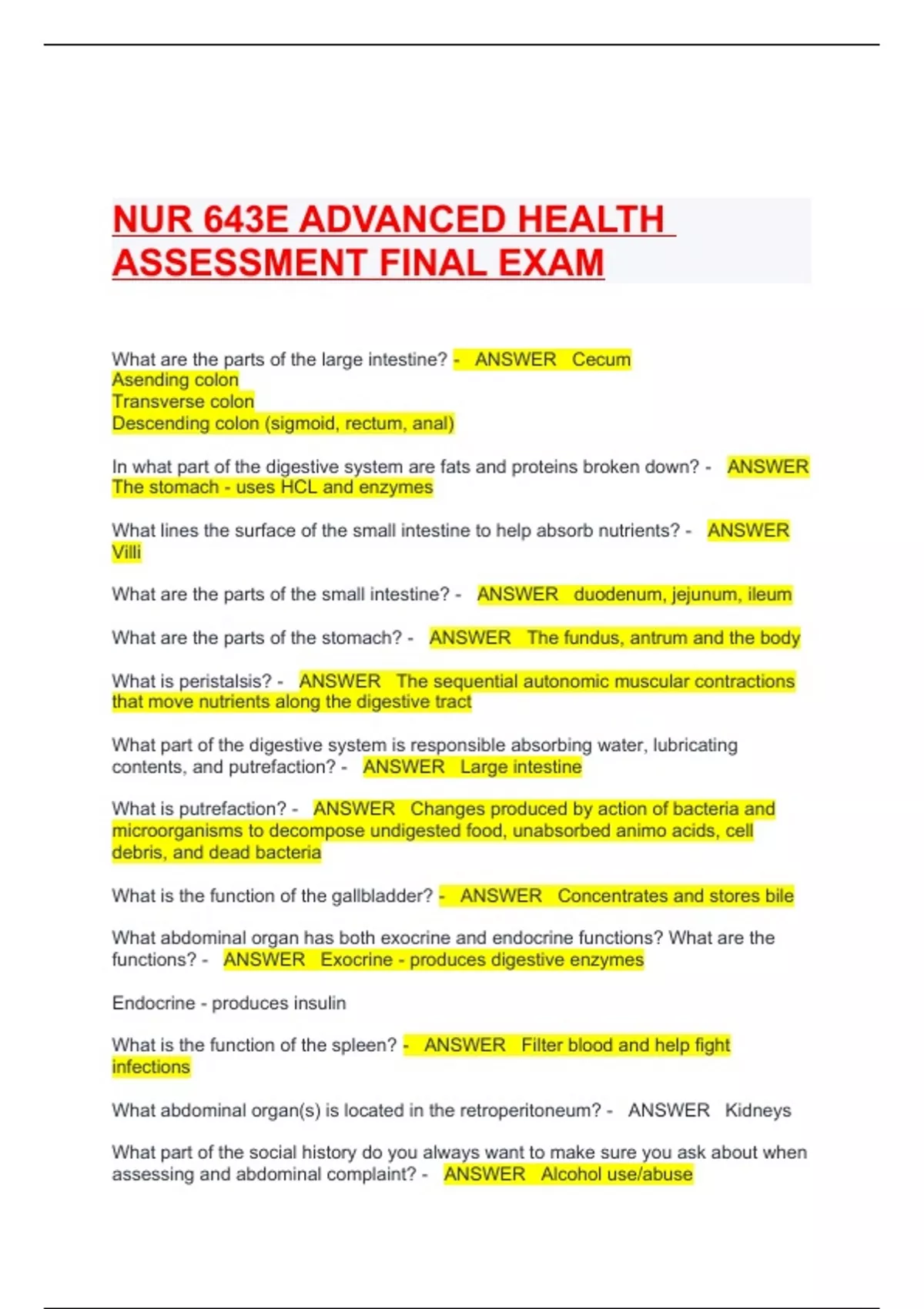 NUR 643E ADVANCED HEALTH ASSESSMENT FINAL EXAM

What are the parts of the large intestine? - ANSWER Cecum
Asending colon
Transverse colon
Descending colon (sigmoid, rectum, anal)

In what part of the digestive system are fats and proteins broken down? - ANSWER The stomach - uses HCL and enzymes

What lines the surface of the small intestine to help absorb nutrients? - ANSWER Villi

What are the parts of the small intestine? - ANSWER duodenum, jejunum, ileum

What are the parts of the stomach? - ANSWER The fundus, antrum and the body

What is peristalsis? - ANSWER The sequential autonomic muscular contractions that move nutrients along the digestive tract

What part of the digestive system is responsible absorbing water, lubricating contents, and putrefaction? - ANSWER Large intestine

What is putrefaction? - ANSWER Changes produced by action of bacteria and microorganisms to decompose undigested food, unabsorbed animo acids, cell debris, and dead bacteria

What is the function of the gallbladder? - ANSWER Concentrates and stores bile

What abdominal organ has both exocrine and endocrine functions? What are the functions? - ANSWER Exocrine - produces digestive enzymes

Endocrine - produces insulin

What is the function of the spleen? - ANSWER Filter blood and help fight infections

What abdominal organ(s) is located in the retroperitoneum? - ANSWER Kidneys

What part of the social history do you always want to make sure you ask about when assessing and abdominal complaint? - ANSWER Alcohol use/abuse